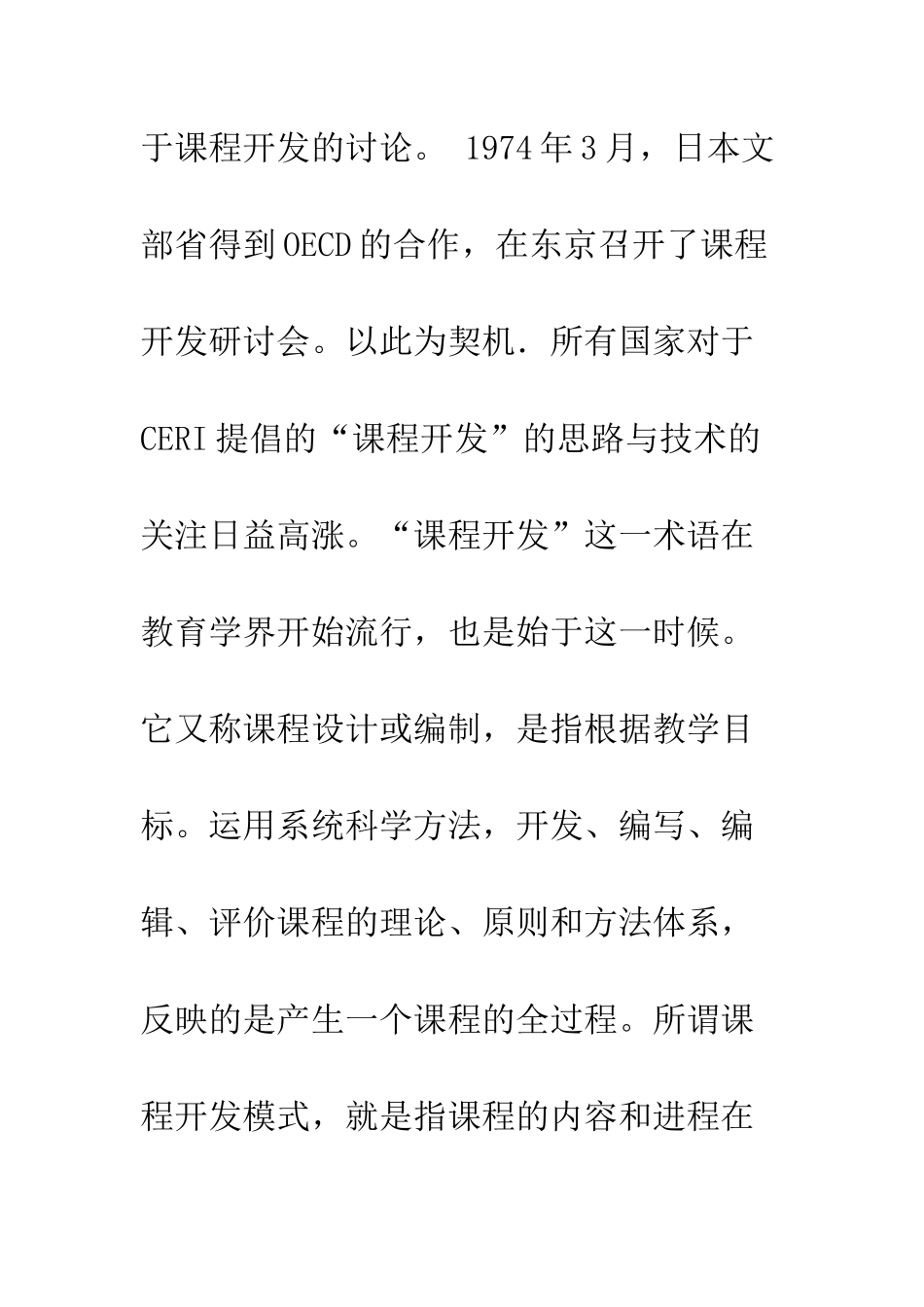 于课程开发的讨论。 1974年3月，日本文部省得到OECD的合作，在东京召开了课程开发研讨会。以此为契机．所有国家对于CERI提倡的“课程开发”的思路与技术的关注日益高涨。“课程开发”这一术语在教育学界开始流行，也是始于这一时候。它又称课程设计或编制，是指根据教学目标。运用系统科学方法，开发、编写、编辑、评价课程的理论、原则和方法体系，反映的是产生一个课程的全过程。所谓课程开发模式，就是指课程的内容和进程在